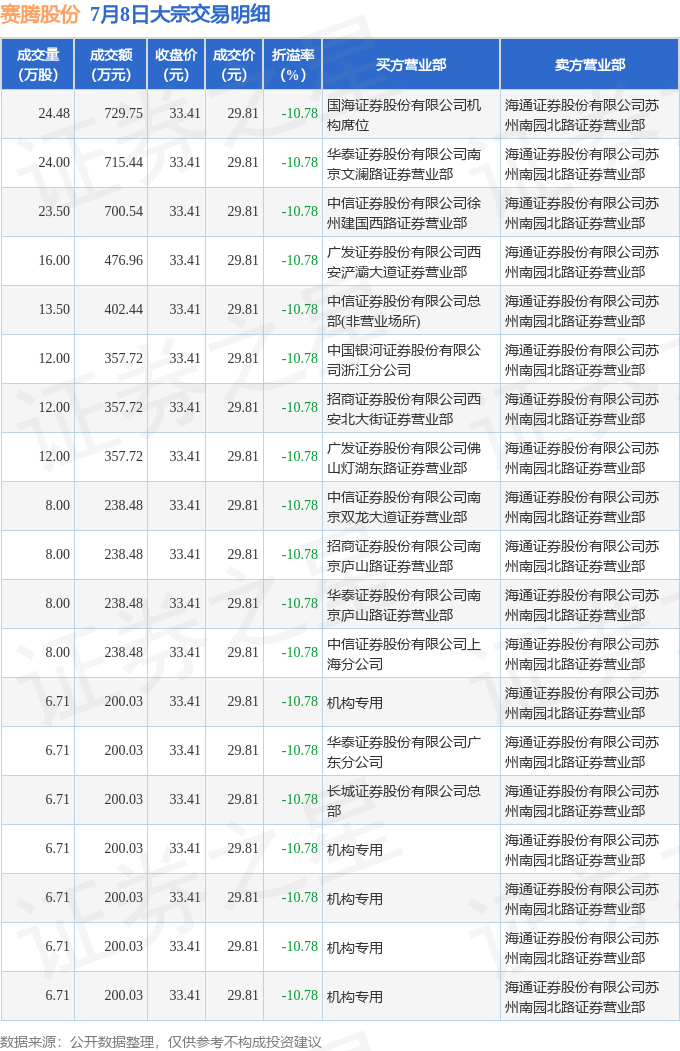 赛腾股份 7月8日大宗交易明细

| 成交量（万股） | 成交额（万元） | 收盘价（元） | 成交价（元） | 折溢率（%） | 买方营业部 | 卖方营业部 |
|---|---|---|---|---|---|---|
| 24.48 | 729.75 | 33.41 | 29.81 | -10.78 | 国海证券股份有限公司机构席位 | 海通证券股份有限公司苏州南园北路证券营业部 |
| 24.00 | 715.44 | 33.41 | 29.81 | -10.78 | 华泰证券股份有限公司南京文澜路证券营业部 | 海通证券股份有限公司苏州南园北路证券营业部 |
| 23.50 | 700.54 | 33.41 | 29.81 | -10.78 | 中信证券股份有限公司徐州建国西路证券营业部 | 海通证券股份有限公司苏州南园北路证券营业部 |
| 16.00 | 476.96 | 33.41 | 29.81 | -10.78 | 广发证券股份有限公司西安浐灞大道证券营业部 | 海通证券股份有限公司苏州南园北路证券营业部 |
| 13.50 | 402.44 | 33.41 | 29.81 | -10.78 | 中信证券股份有限公司总部(非营业场所) | 海通证券股份有限公司苏州南园北路证券营业部 |
| 12.00 | 357.72 | 33.41 | 29.81 | -10.78 | 中国银河证券股份有限公司浙江分公司 | 海通证券股份有限公司苏州南园北路证券营业部 |
| 12.00 | 357.72 | 33.41 | 29.81 | -10.78 | 招商证券股份有限公司西安北大街证券营业部 | 海通证券股份有限公司苏州南园北路证券营业部 |
| 12.00 | 357.72 | 33.41 | 29.81 | -10.78 | 广发证券股份有限公司佛山灯湖东路证券营业部 | 海通证券股份有限公司苏州南园北路证券营业部 |
| 8.00 | 238.48 | 33.41 | 29.81 | -10.78 | 中信证券股份有限公司南京双龙大道证券营业部 | 海通证券股份有限公司苏州南园北路证券营业部 |
| 8.00 | 238.48 | 33.41 | 29.81 | -10.78 | 招商证券股份有限公司南京庐山路证券营业部 | 海通证券股份有限公司苏州南园北路证券营业部 |
| 8.00 | 238.48 | 33.41 | 29.81 | -10.78 | 华泰证券股份有限公司南京庐山路证券营业部 | 海通证券股份有限公司苏州南园北路证券营业部 |
| 8.00 | 238.48 | 33.41 | 29.81 | -10.78 | 中信证券股份有限公司上海分公司 | 海通证券股份有限公司苏州南园北路证券营业部 |
| 6.71 | 200.03 | 33.41 | 29.81 | -10.78 | 机构专用 | 海通证券股份有限公司苏州南园北路证券营业部 |
| 6.71 | 200.03 | 33.41 | 29.81 | -10.78 | 华泰证券股份有限公司广东分公司 | 海通证券股份有限公司苏州南园北路证券营业部 |
| 6.71 | 200.03 | 33.41 | 29.81 | -10.78 | 长城证券股份有限公司总部 | 海通证券股份有限公司苏州南园北路证券营业部 |
| 6.71 | 200.03 | 33.41 | 29.81 | -10.78 | 机构专用 | 海通证券股份有限公司苏州南园北路证券营业部 |
| 6.71 | 200.03 | 33.41 | 29.81 | -10.78 | 机构专用 | 海通证券股份有限公司苏州南园北路证券营业部 |
| 6.71 | 200.03 | 33.41 | 29.81 | -10.78 | 机构专用 | 海通证券股份有限公司苏州南园北路证券营业部 |
| 6.71 | 200.03 | 33.41 | 29.81 | -10.78 | 机构专用 | 海通证券股份有限公司苏州南园北路证券营业部 |

数据来源：公开数据整理，仅供参考不构成投资建议